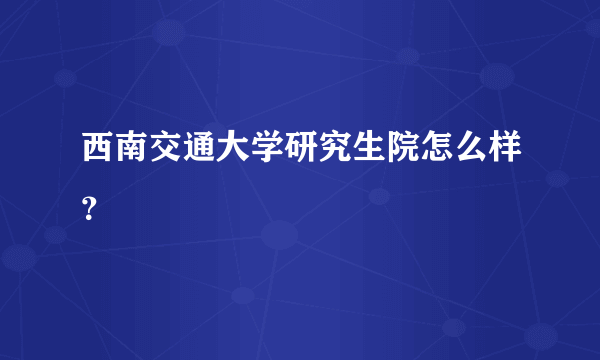 西南交通大学研究生院怎么样？